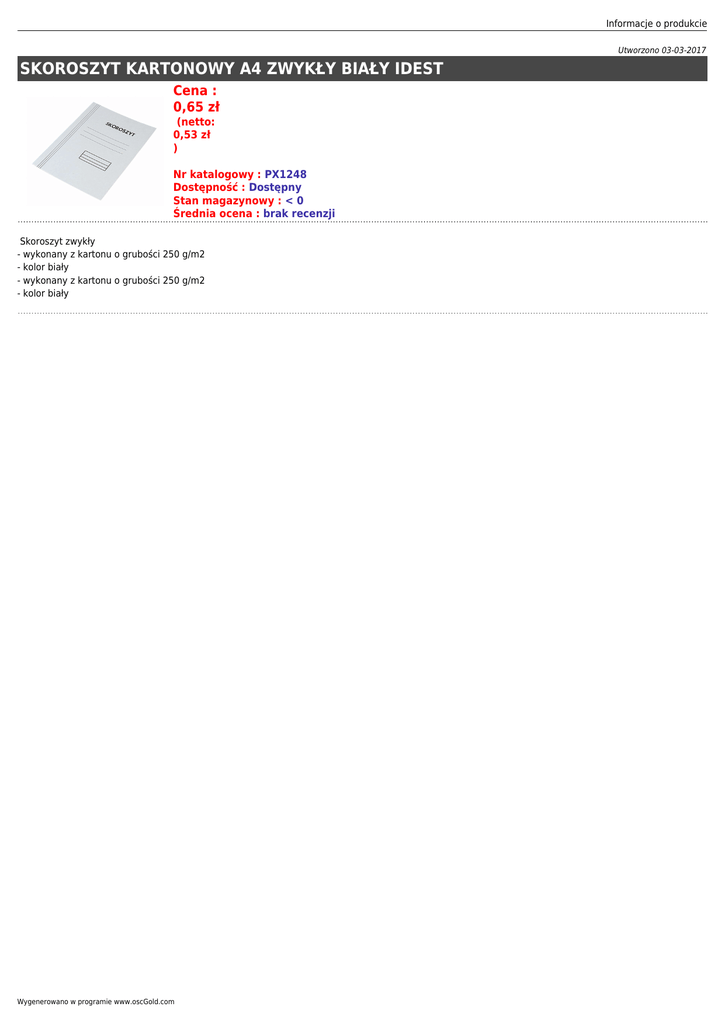 Informacje o produkcie

Utworzono 03-03-2017

SKOROSZYT KARTONOWY A4 ZWYKŁY BIAŁY IDEST

SKOROSZYT

Cena :
0,65 zł
(netto:
0,53 zł
)

Nr katalogowy : PX1248
Dostępność : Dostępny
Stan magazynowy : < 0
Średnia ocena : brak recenzji

Skoroszyt zwykły
- wykonany z kartonu o grubości 250 g/m2
- kolor biały
- wykonany z kartonu o grubości 250 g/m2
- kolor biały

Wygenerowano w programie www.oscGold.com